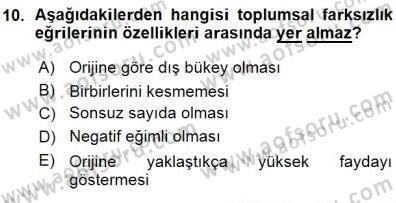 10. Aşağıdakilerden hangisi toplumsal farksızlık eğrilerinin özellikleri arasında yer almaz?

A) Orijine göre dış bükey olması
B) Birbirlerini kesmemesi
C) Sonsuz sayıda olması
D) Negatif eğimli olması
E) Orijine yaklaştıkça yüksek faydayı göstermesi

www.aofsoru.com